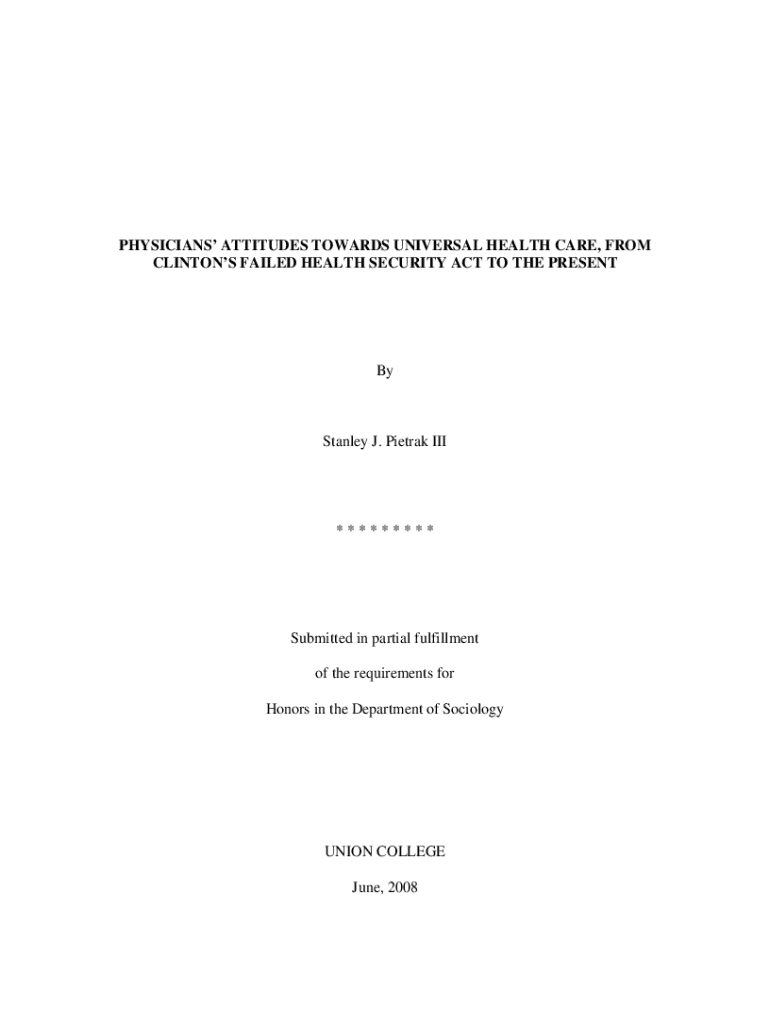 PHYSICIANS' ATTITUDES TOWARDS UNIVERSAL HEALTH CARE, FROM CLINTON'S FAILED HEALTH SECURITY ACT TO THE PRESENT

By

Stanley J. Pietrak III

* * * * * * * * *

Submitted in partial fulfillment

of the requirements for

Honors in the Department of Sociology

UNION COLLEGE

June, 2008